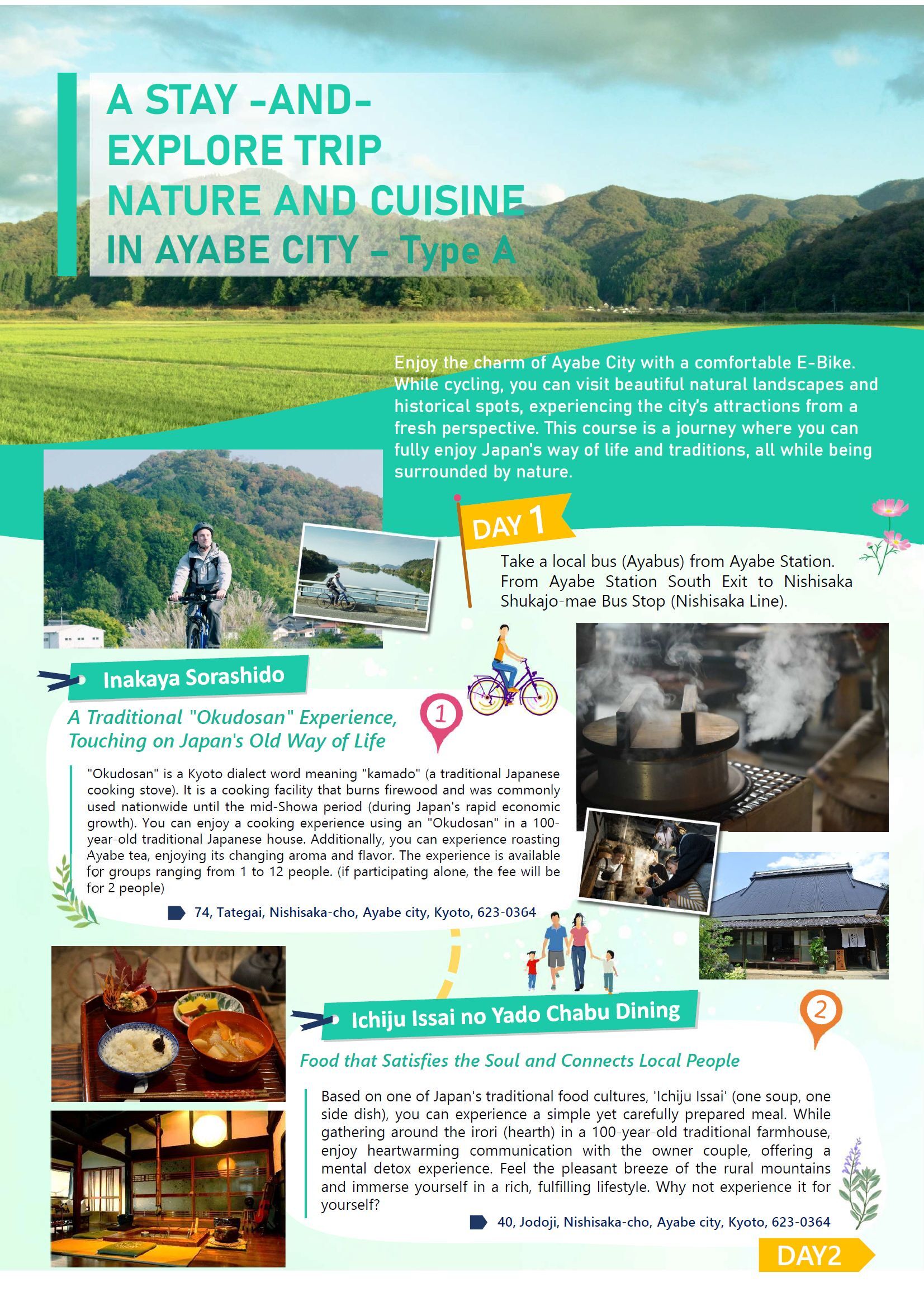 A STAY -AND-
EXPLORE TRIP
NATURE AND CUISINE
IN AYABE CITY – Type A

Enjoy the charm of Ayabe City with a comfortable E-Bike. While cycling, you can visit beautiful natural landscapes and historical spots, experiencing the city's attractions from a fresh perspective. This course is a journey where you can fully enjoy Japan's way of life and traditions, all while being surrounded by nature.

DAY 1

Take a local bus (Ayabus) from Ayabe Station. From Ayabe Station South Exit to Nishisaka Shukajo-mae Bus Stop (Nishisaka Line).

Inakaya Sorashido

1

A Traditional "Okudosan" Experience, Touching on Japan's Old Way of Life

"Okudosan" is a Kyoto dialect word meaning "kamado" (a traditional Japanese cooking stove). It is a cooking facility that burns firewood and was commonly used nationwide until the mid-Showa period (during Japan's rapid economic growth). You can enjoy a cooking experience using an "Okudosan" in a 100-year-old traditional Japanese house. Additionally, you can experience roasting Ayabe tea, enjoying its changing aroma and flavor. The experience is available for groups ranging from 1 to 12 people. (if participating alone, the fee will be for 2 people)

74, Tategai, Nishisaka-cho, Ayabe city, Kyoto, 623-0364

Ichiju Issai no Yado Chabu Dining

2

Food that Satisfies the Soul and Connects Local People

Based on one of Japan's traditional food cultures, 'Ichiju Issai' (one soup, one side dish), you can experience a simple yet carefully prepared meal. While gathering around the irori (hearth) in a 100-year-old traditional farmhouse, enjoy heartwarming communication with the owner couple, offering a mental detox experience. Feel the pleasant breeze of the rural mountains and immerse yourself in a rich, fulfilling lifestyle. Why not experience it for yourself?

40, Jodoji, Nishisaka-cho, Ayabe city, Kyoto, 623-0364

DAY2